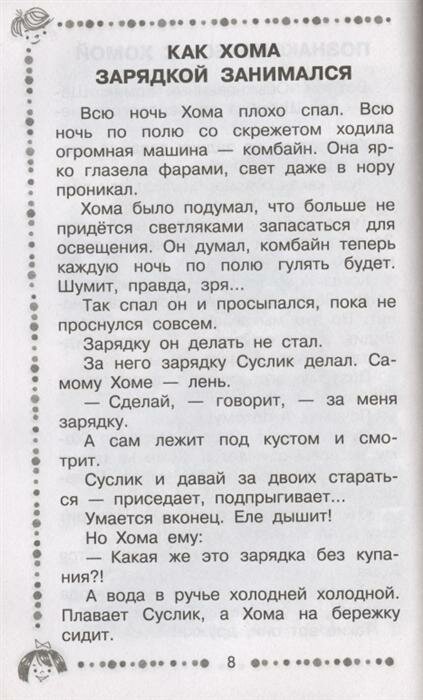 КАК ХОМА
ЗАРЯДКОЙ ЗАНИМАЛСЯ

Всю ночь Хома плохо спал. Всю ночь по полю со скрежетом ходила огромная машина — комбайн. Она ярко глазела фарами, свет даже в нору проникал.

Хома было подумал, что больше не придётся светляками запасаться для освещения. Он думал, комбайн теперь каждую ночь по полю гулять будет. Шумит, правда, зря...

Так спал он и просыпался, пока не проснулся совсем.

Зарядку он делать не стал.

За него зарядку Суслик делал. Самому Хоме — лень.

— Сделай, — говорит, — за меня зарядку.

А сам лежит под кустом и смотрит.

Суслик и давай за двоих стараться — приседает, подпрыгивает...

Умается вконец. Еле дышит!

Но Хома ему:

— Какая же это зарядка без купания?!

А вода в ручье холодней холодной. Плавает Суслик, а Хома на бережку сидит.

8